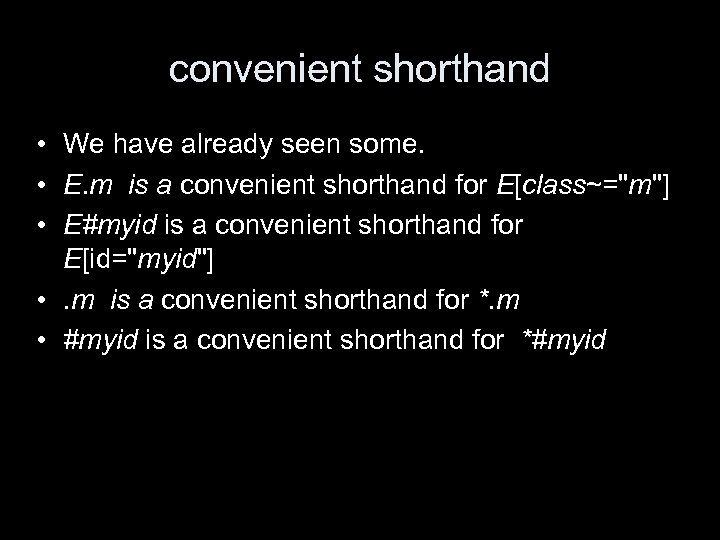 convenient shorthand

• We have already seen some.
• E.m is a convenient shorthand for E[class~="m"]
• E#myid is a convenient shorthand for E[id="myid"]
• .m is a convenient shorthand for *.m
• #myid is a convenient shorthand for *#myid